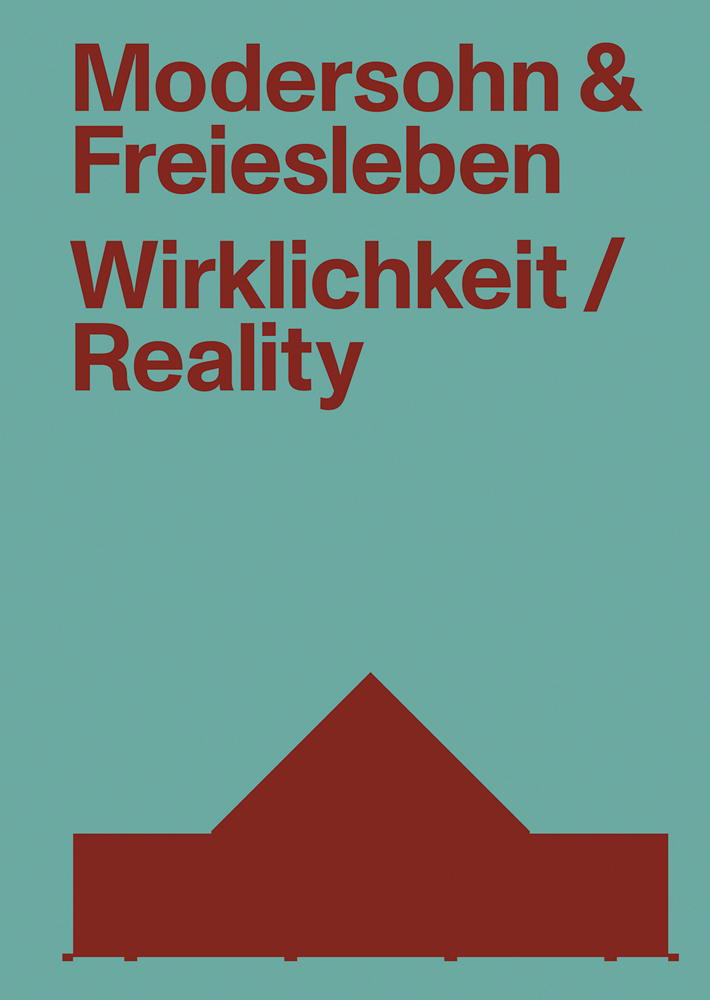 Modersohn & Freiesleben

Wirklichkeit / Reality